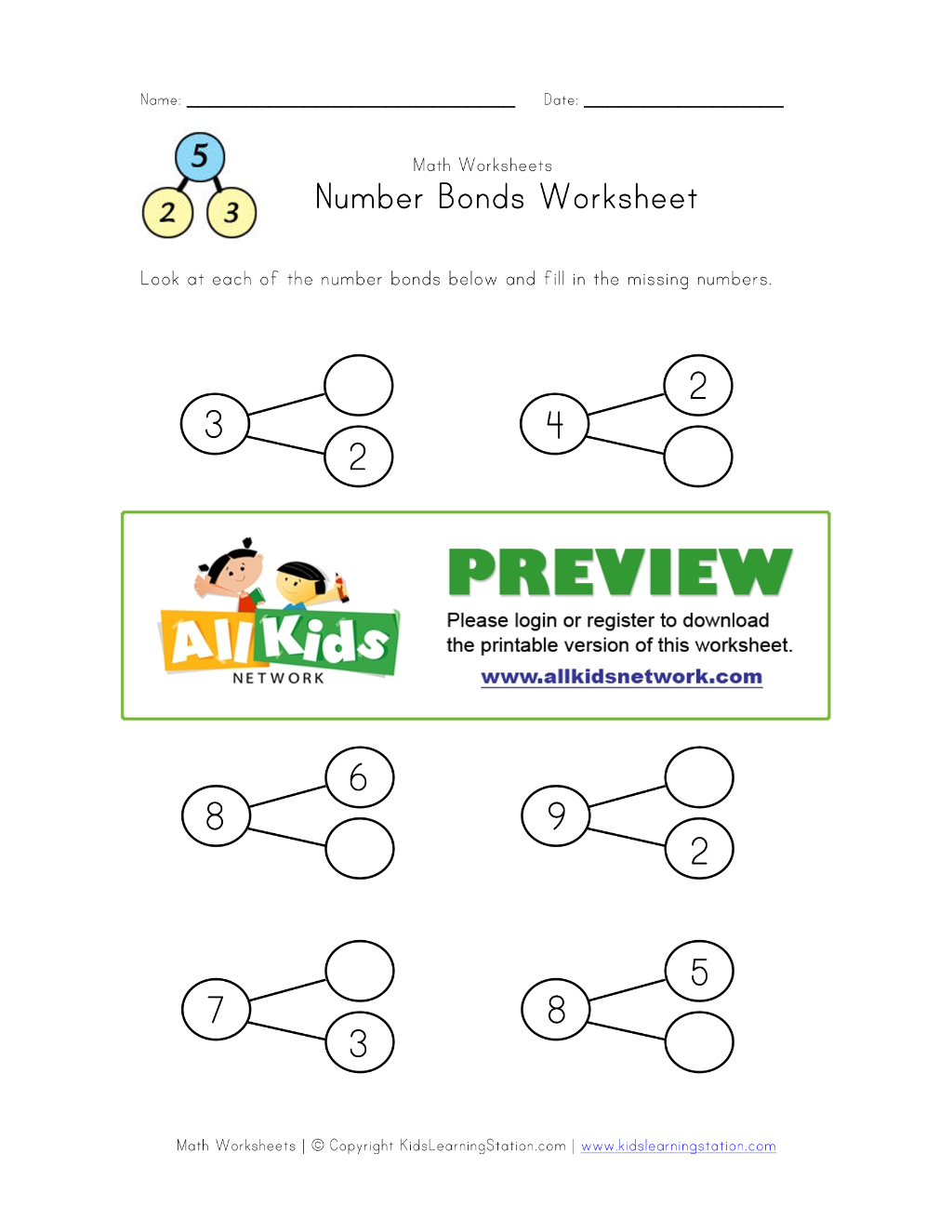 Name: ____ Date: ____

5
2 3

Math Worksheets
Number Bonds Worksheet

Look at each of the number bonds below and fill in the missing numbers.

3
2

4
2

All Kids
NETWORK

PREVIEW

Please login or register to download the printable version of this worksheet.

www.allkidsnetwork.com

8
6

9
2

7
3

8
5

Math Worksheets | © Copyright KidsLearningStation.com | www.kidslearningstation.com